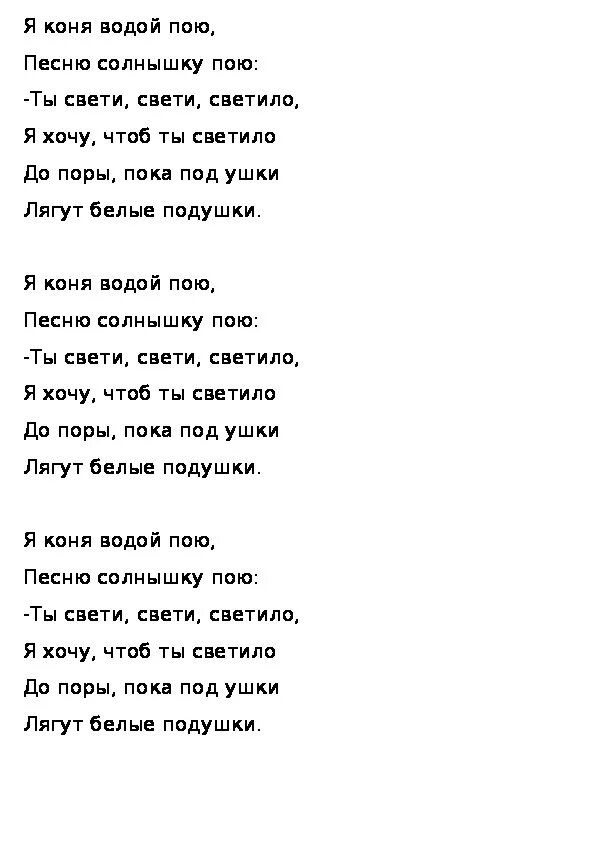 Я коня водой пою,
Песню солнышку пою:
-Ты свети, свети, светило,
Я хочу, чтоб ты светило
До поры, пока под ушки
Лягут белые подушки.

Я коня водой пою,
Песню солнышку пою:
-Ты свети, свети, светило,
Я хочу, чтоб ты светило
До поры, пока под ушки
Лягут белые подушки.

Я коня водой пою,
Песню солнышку пою:
-Ты свети, свети, светило,
Я хочу, чтоб ты светило
До поры, пока под ушки
Лягут белые подушки.